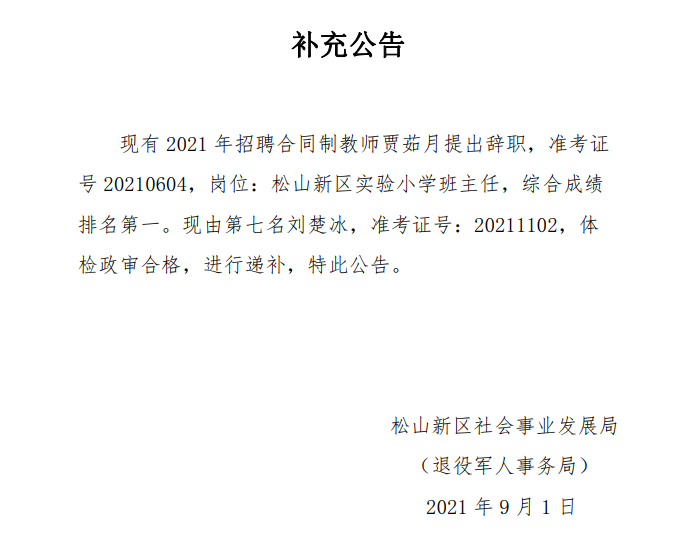 补充公告

现有2021年招聘合同制教师贾茹月提出辞职，准考证号20210604，岗位：松山新区实验小学班主任，综合成绩排名第一。现由第七名刘楚冰，准考证号：20211102，体检政审合格，进行递补，特此公告。

松山新区社会事业发展局
（退役军人事务局）
2021年9月1日